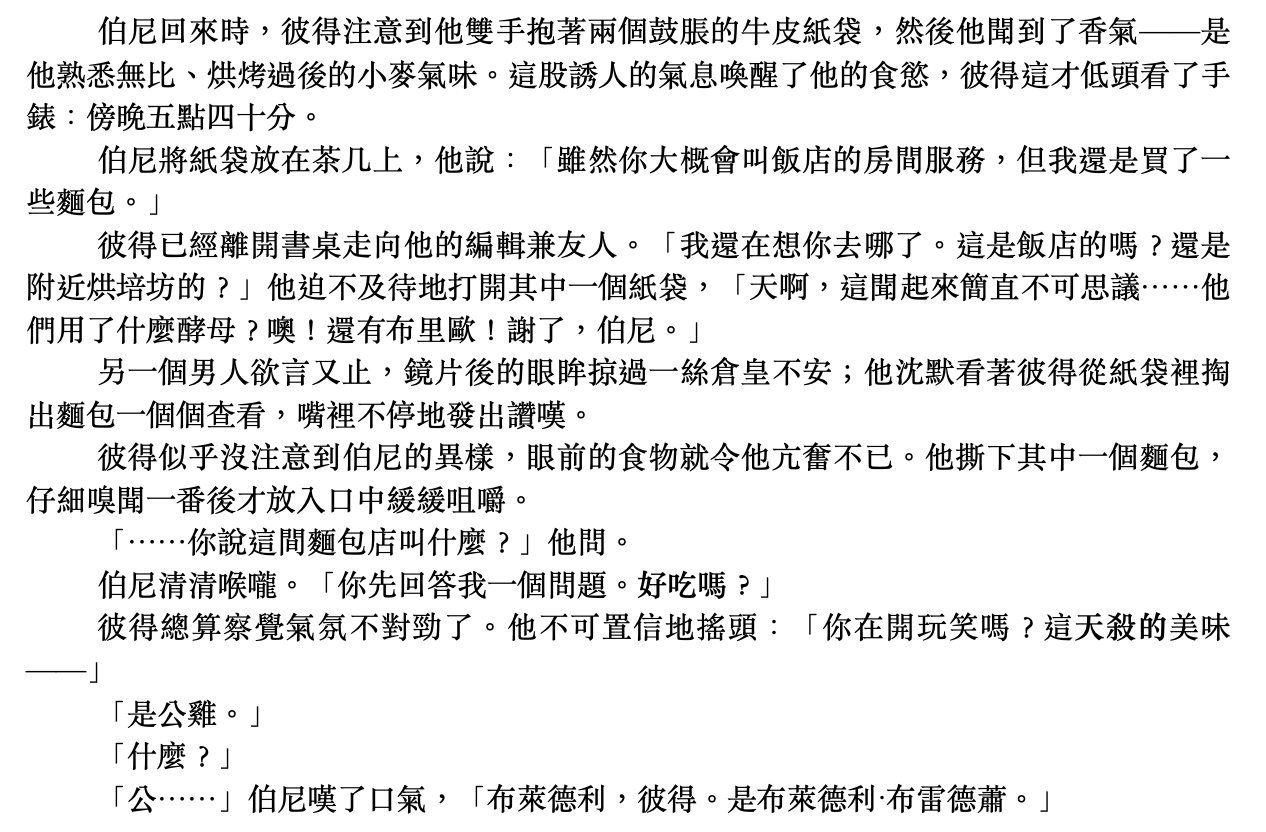 伯尼回來時，彼得注意到他雙手抱著兩個鼓脹的牛皮紙袋，然後他聞到了香氣——是他熟悉無比、烘烤過後的小麥氣味。這股誘人的氣息喚醒了他的食慾，彼得這才低頭看了手錶：傍晚五點四十分。

伯尼將紙袋放在茶几上，他說：「雖然你大概會叫飯店的房間服務，但我還是買了一些麵包。」

彼得已經離開書桌走向他的編輯兼友人。「我還在想你去哪了。這是飯店的嗎？還是附近烘培坊的？」他迫不及待地打開其中一個紙袋，「天啊，這聞起來簡直不可思議……他們用了什麼酵母？噢！還有布里歐！謝了，伯尼。」

另一個男人欲言又止，鏡片後的眼眸掠過一絲倉皇不安；他沈默看著彼得從紙袋裡掏出麵包一個個查看，嘴裡不停地發出讚嘆。

彼得似乎沒注意到伯尼的異樣，眼前的食物就令他亢奮不已。他撕下其中一個麵包，仔細嗅聞一番後才放入口中緩緩咀嚼。

「……你說這間麵包店叫什麼？」他問。

伯尼清清喉嚨。「你先回答我一個問題。好吃嗎？」

彼得總算察覺氣氛不對勁了。他不可置信地搖頭：「你在開玩笑嗎？這天殺的美味——」

「是公雞。」

「什麼？」

「公……」伯尼嘆了口氣，「布萊德利，彼得。是布萊德利·布雷德蕭。」